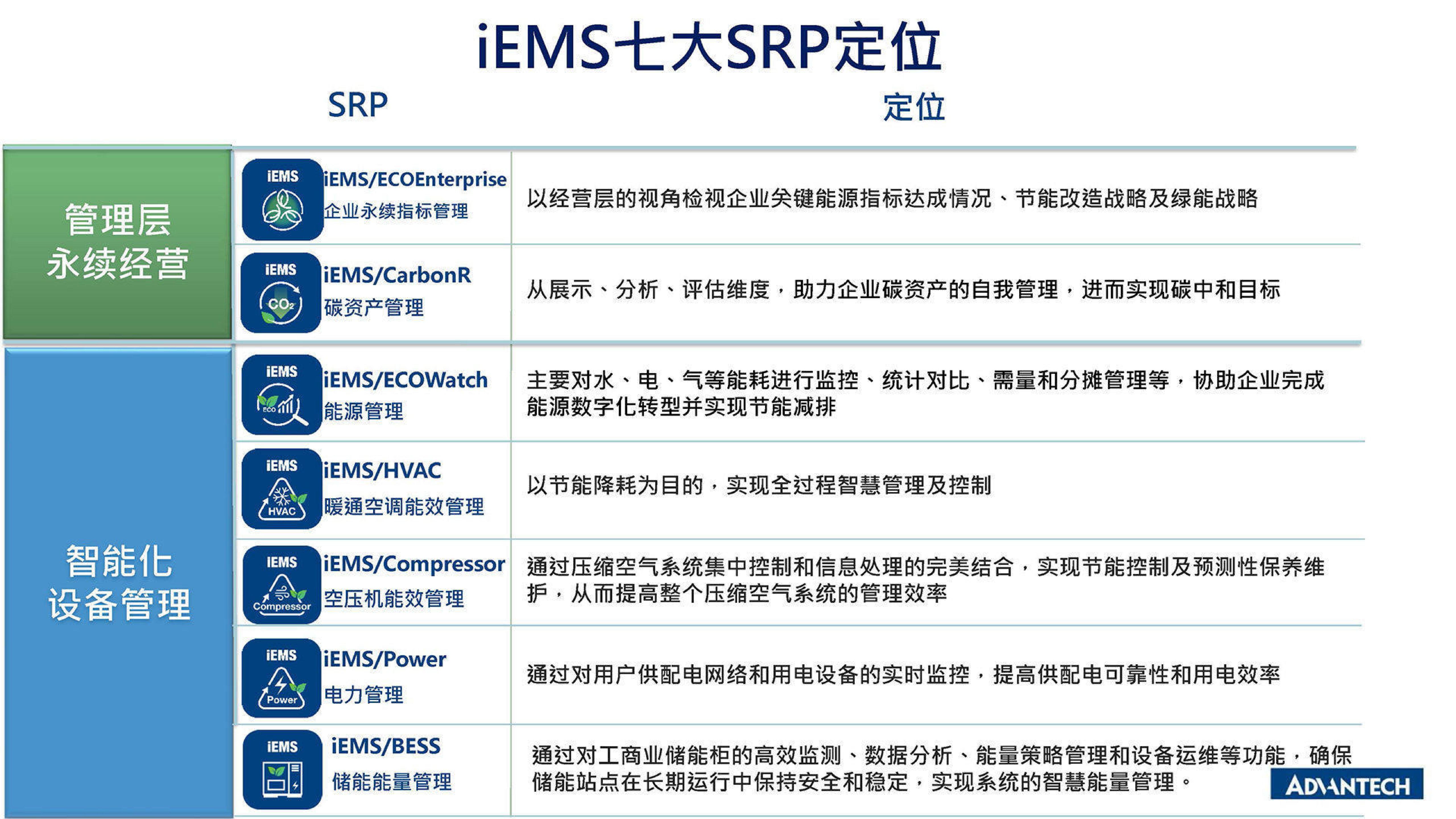 iEMS七大SRP定位

| | SRP | 定位 |
|---|---|---|
| 管理层 永续经营 | iEMS iEMS/ECOEnterprise 企业永续指标管理 | 以经营层的视角检视企业关键能源指标达成情况、节能改造战略及绿能战略 |
| | iEMS $CO_2$ iEMS/CarbonR 碳资产管理 | 从展示、分析、评估维度，助力企业碳资产的自我管理，进而实现碳中和目标 |
| 智能化 设备管理 | iEMS ECO iEMS/ECOWatch 能源管理 | 主要对水、电、气等能耗进行监控、统计对比、需量和分摊管理等，协助企业完成能源数字化转型并实现节能减排 |
| | iEMS HVAC iEMS/HVAC 暖通空调能效管理 | 以节能降耗为目的，实现全过程智慧管理及控制 |
| | iEMS Compressor iEMS/Compressor 空压机能效管理 | 通过压缩空气系统集中控制和信息处理的完美结合，实现节能控制及预测性保养维护，从而提高整个压缩空气系统的管理效率 |
| | iEMS Power iEMS/Power 电力管理 | 通过对用户供配电网络和用电设备的实时监控，提高供配电可靠性和用电效率 |
| | iEMS iEMS/BESS 储能能量管理 | 通过对工商业储能柜的高效监测、数据分析、能量策略管理和设备运维等功能，确保储能站点在长期运行中保持安全和稳定，实现系统的智慧能量管理。 |

ADVANTECH